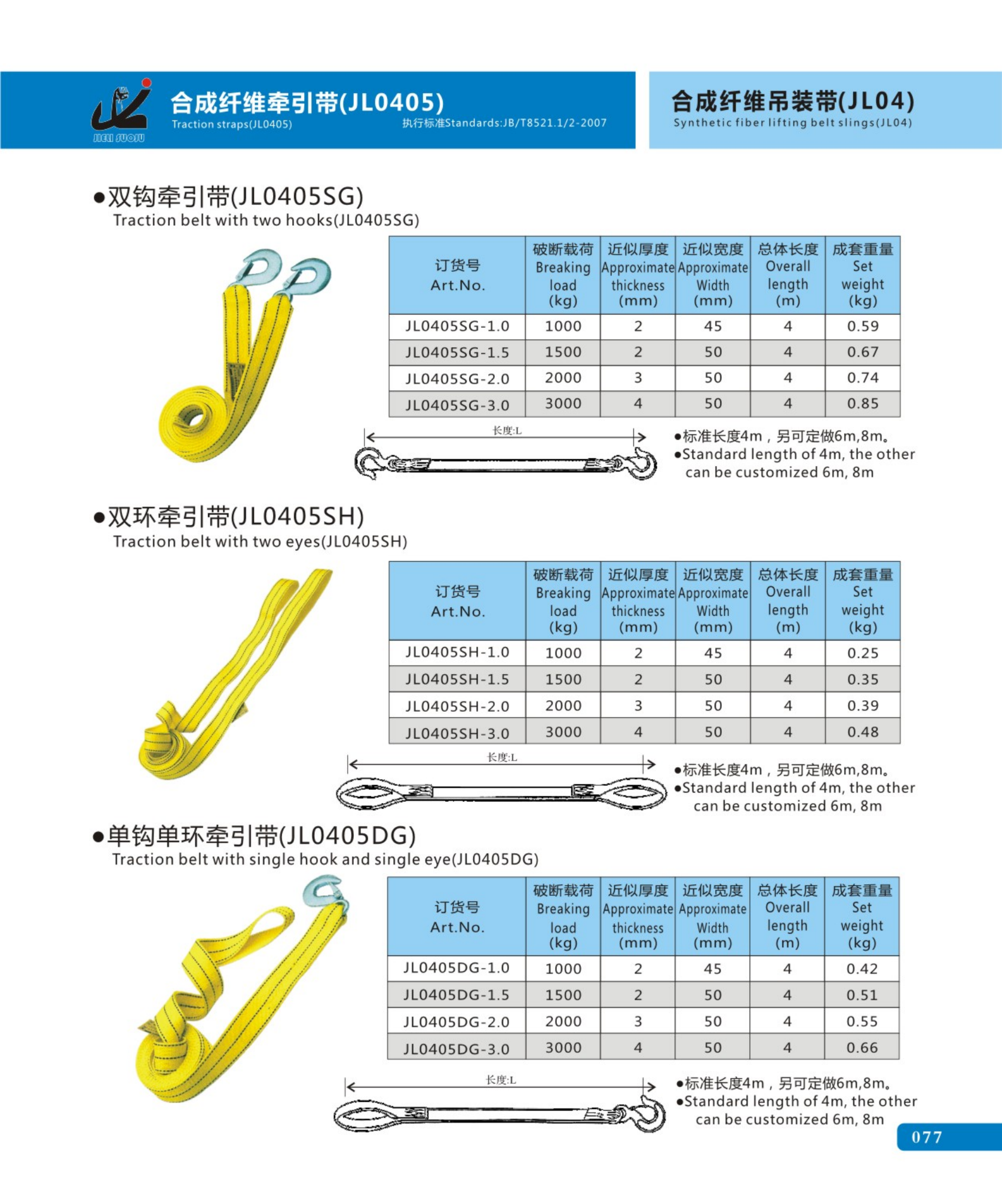 JIELI SUOJU

合成纤维牵引带(JL0405)
Traction straps(JL0405)
执行标准Standards:JB/T8521.1/2-2007

合成纤维吊装带(JL04)
Synthetic fiber lifting belt slings(JL04)

●双钩牵引带(JL0405SG)
Traction belt with two hooks(JL0405SG)

| 订货号 Art.No. | 破断载荷 Breaking load (kg) | 近似厚度 Approximate thickness (mm) | 近似宽度 Approximate Width (mm) | 总体长度 Overall length (m) | 成套重量 Set weight (kg) |
|---|---|---|---|---|---|
| JL0405SG-1.0 | 1000 | 2 | 45 | 4 | 0.59 |
| JL0405SG-1.5 | 1500 | 2 | 50 | 4 | 0.67 |
| JL0405SG-2.0 | 2000 | 3 | 50 | 4 | 0.74 |
| JL0405SG-3.0 | 3000 | 4 | 50 | 4 | 0.85 |

长度:L

●标准长度4m，另可定做6m,8m。
●Standard length of 4m, the other can be customized 6m, 8m

●双环牵引带(JL0405SH)
Traction belt with two eyes(JL0405SH)

| 订货号 Art.No. | 破断载荷 Breaking load (kg) | 近似厚度 Approximate thickness (mm) | 近似宽度 Approximate Width (mm) | 总体长度 Overall length (m) | 成套重量 Set weight (kg) |
|---|---|---|---|---|---|
| JL0405SH-1.0 | 1000 | 2 | 45 | 4 | 0.25 |
| JL0405SH-1.5 | 1500 | 2 | 50 | 4 | 0.35 |
| JL0405SH-2.0 | 2000 | 3 | 50 | 4 | 0.39 |
| JL0405SH-3.0 | 3000 | 4 | 50 | 4 | 0.48 |

长度:L

●标准长度4m，另可定做6m,8m。
●Standard length of 4m, the other can be customized 6m, 8m

●单钩单环牵引带(JL0405DG)
Traction belt with single hook and single eye(JL0405DG)

| 订货号 Art.No. | 破断载荷 Breaking load (kg) | 近似厚度 Approximate thickness (mm) | 近似宽度 Approximate Width (mm) | 总体长度 Overall length (m) | 成套重量 Set weight (kg) |
|---|---|---|---|---|---|
| JL0405DG-1.0 | 1000 | 2 | 45 | 4 | 0.42 |
| JL0405DG-1.5 | 1500 | 2 | 50 | 4 | 0.51 |
| JL0405DG-2.0 | 2000 | 3 | 50 | 4 | 0.55 |
| JL0405DG-3.0 | 3000 | 4 | 50 | 4 | 0.66 |

长度:L

●标准长度4m，另可定做6m,8m。
●Standard length of 4m, the other can be customized 6m, 8m

077